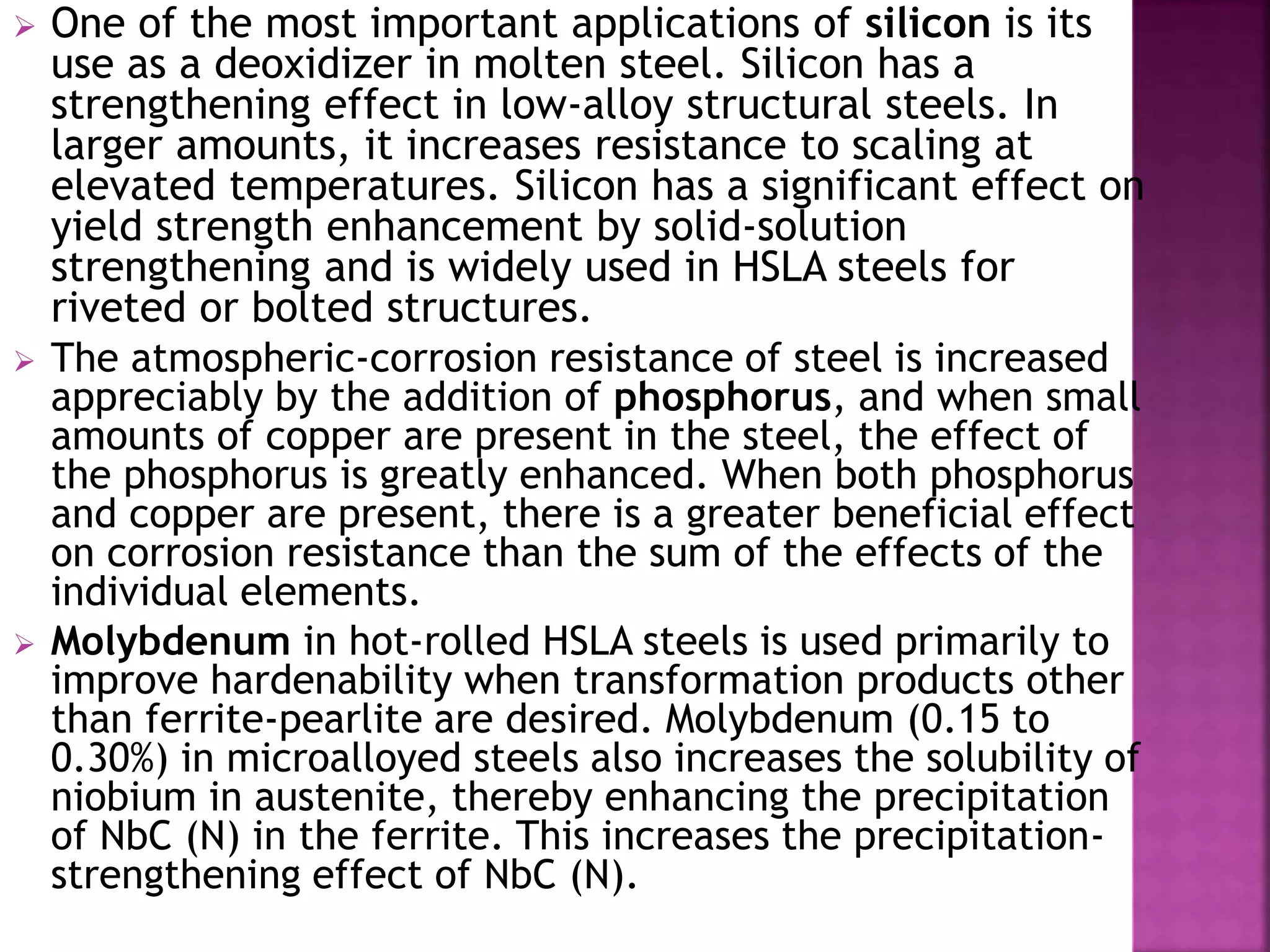 ➢ One of the most important applications of silicon is its use as a deoxidizer in molten steel. Silicon has a strengthening effect in low-alloy structural steels. In larger amounts, it increases resistance to scaling at elevated temperatures. Silicon has a significant effect on yield strength enhancement by solid-solution strengthening and is widely used in HSLA steels for riveted or bolted structures.

➢ The atmospheric-corrosion resistance of steel is increased appreciably by the addition of phosphorus, and when small amounts of copper are present in the steel, the effect of the phosphorus is greatly enhanced. When both phosphorus and copper are present, there is a greater beneficial effect on corrosion resistance than the sum of the effects of the individual elements.

➢ Molybdenum in hot-rolled HSLA steels is used primarily to improve hardenability when transformation products other than ferrite-pearlite are desired. Molybdenum (0.15 to 0.30%) in microalloyed steels also increases the solubility of niobium in austenite, thereby enhancing the precipitation of NbC (N) in the ferrite. This increases the precipitation-strengthening effect of NbC (N).